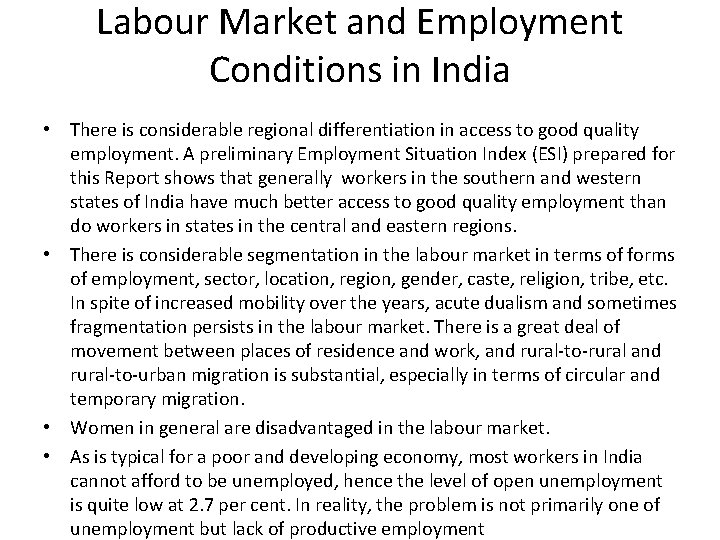 Labour Market and Employment Conditions in India

• There is considerable regional differentiation in access to good quality employment. A preliminary Employment Situation Index (ESI) prepared for this Report shows that generally workers in the southern and western states of India have much better access to good quality employment than do workers in states in the central and eastern regions.

• There is considerable segmentation in the labour market in terms of forms of employment, sector, location, region, gender, caste, religion, tribe, etc. In spite of increased mobility over the years, acute dualism and sometimes fragmentation persists in the labour market. There is a great deal of movement between places of residence and work, and rural-to-rural and rural-to-urban migration is substantial, especially in terms of circular and temporary migration.

• Women in general are disadvantaged in the labour market.

• As is typical for a poor and developing economy, most workers in India cannot afford to be unemployed, hence the level of open unemployment is quite low at 2.7 per cent. In reality, the problem is not primarily one of unemployment but lack of productive employment